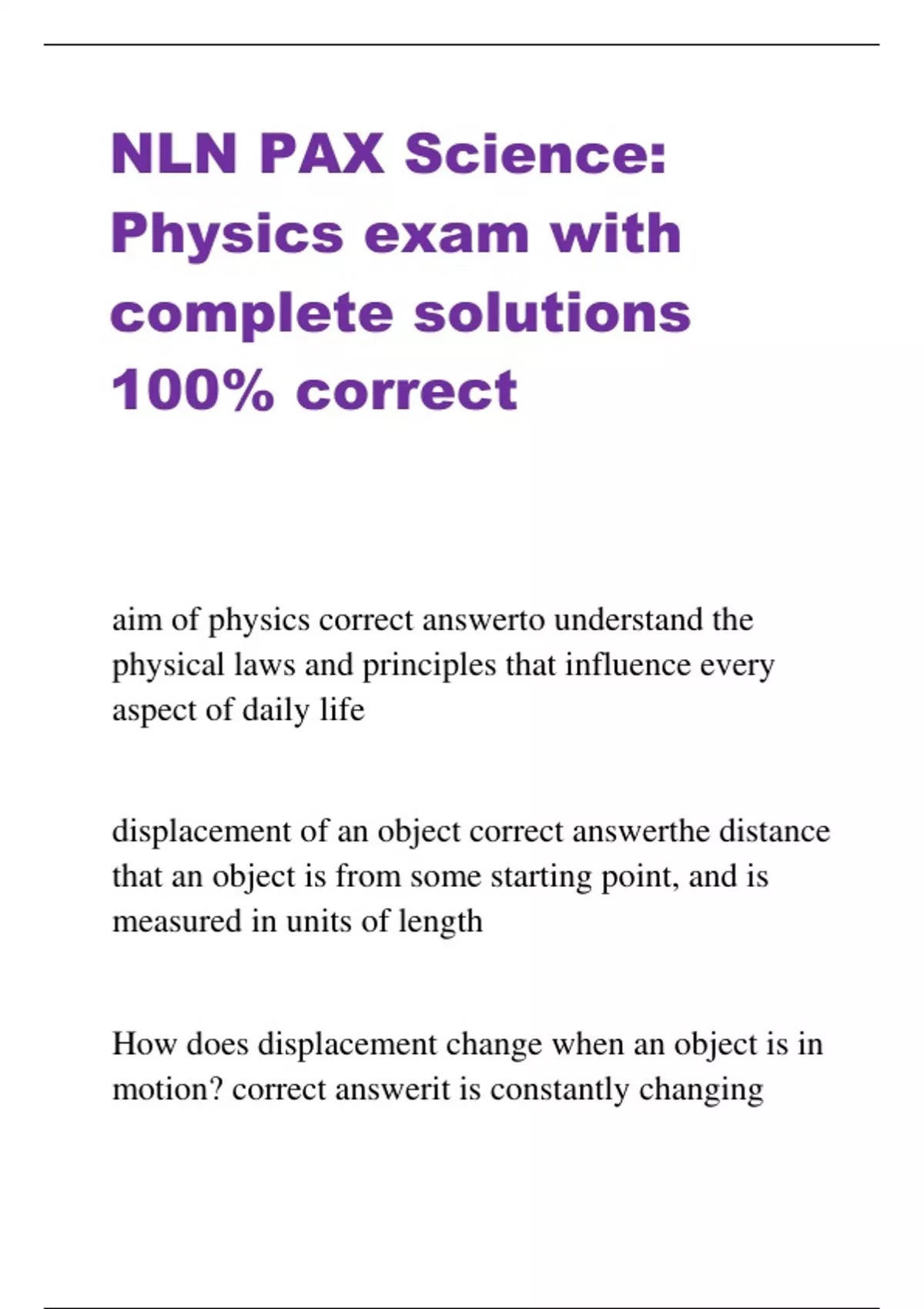 NLN PAX Science: Physics exam with complete solutions 100% correct

aim of physics correct answerto understand the physical laws and principles that influence every aspect of daily life

displacement of an object correct answerthe distance that an object is from some starting point, and is measured in units of length

How does displacement change when an object is in motion? correct answerit is constantly changing